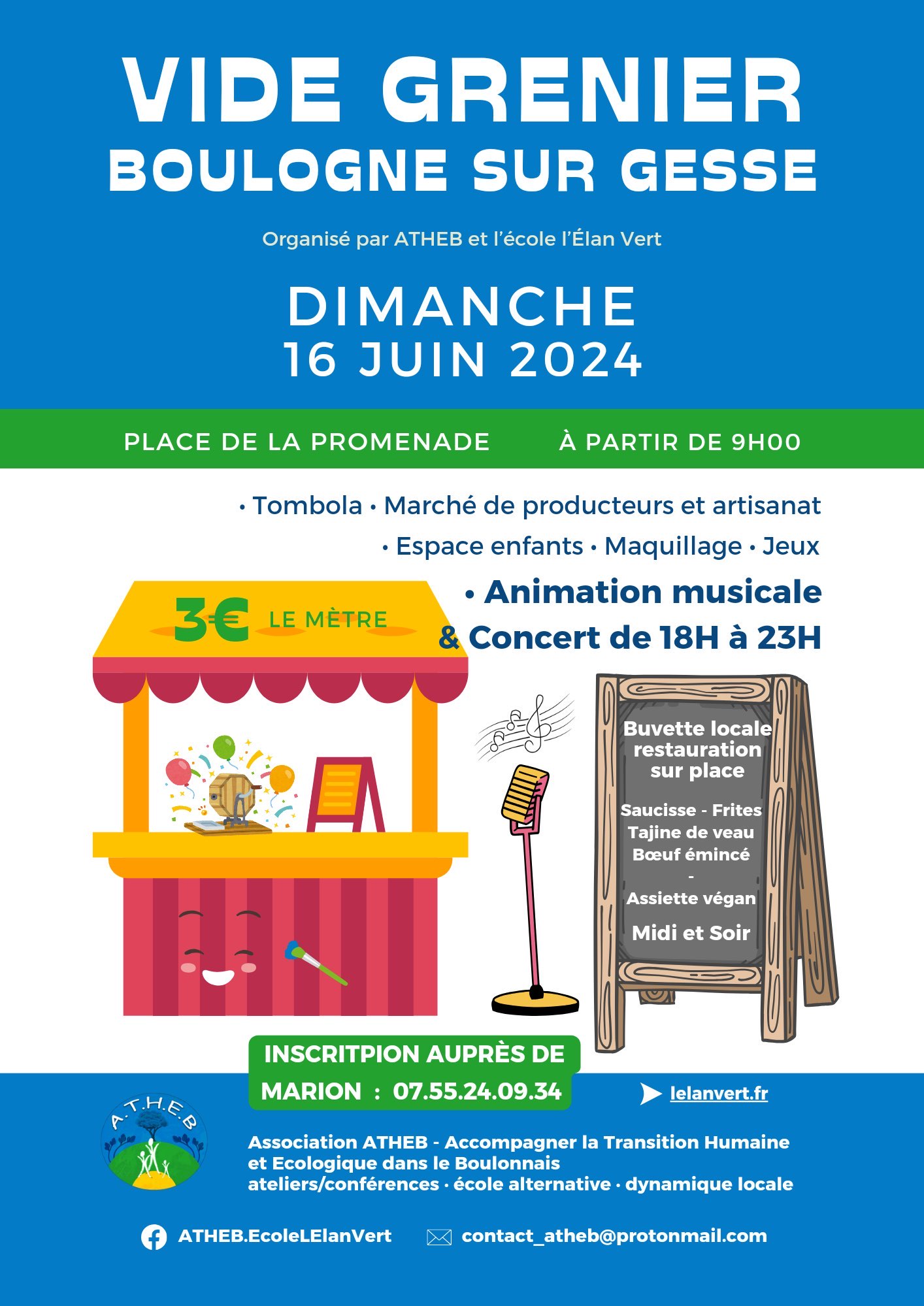 VIDE GRENIER
BOULOGNE SUR GESSE

Organisé par ATHEB et l'école l'Élan Vert

DIMANCHE
16 JUIN 2024

PLACE DE LA PROMENADE À PARTIR DE 9H00

• Tombola • Marché de producteurs et artisanat
• Espace enfants • Maquillage • Jeux
• Animation musicale
& Concert de 18H à 23H

3€ LE MÈTRE

Buvette locale restauration sur place

Saucisse - Frites
Tajine de veau
Bœuf émincé
-
Assiette végan

Midi et Soir

INSCRITPION AUPRÈS DE MARION : 07.55.24.09.34

lelanvert.fr

A.T.H.E.B

Association ATHEB - Accompagner la Transition Humaine et Ecologique dans le Boulonnais
ateliers/conférences • école alternative • dynamique locale

ATHEB.EcoleLElanVert contact_atheb@protonmail.com